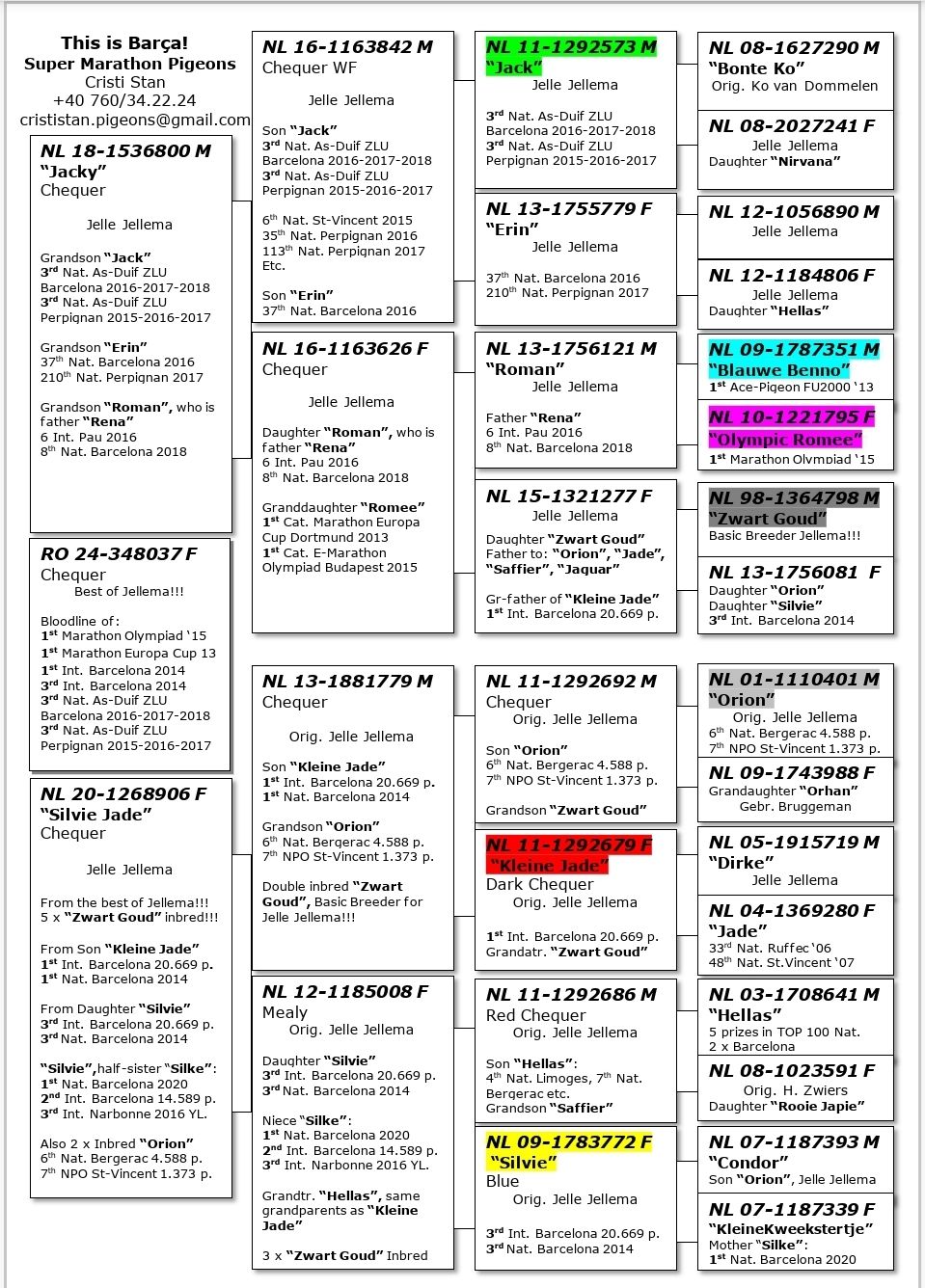 This is Barça!
Super Marathon Pigeons
Cristi Stan
+40 760/34.22.24
crististan.pigeons@gmail.com

NL 18-1536800 M
"Jacky"
Chequer

Jelle Jellema

Grandson "Jack"
3rd Nat. As-Duif ZLU Barcelona 2016-2017-2018
3rd Nat. As-Duif ZLU Perpignan 2015-2016-2017

Grandson "Erin"
37th Nat. Barcelona 2016
210th Nat. Perpignan 2017

Grandson "Roman", who is father "Rena"
6 Int. Pau 2016
8th Nat. Barcelona 2018

RO 24-348037 F
Chequer
Best of Jellema!!!

Bloodline of:
1st Marathon Olympiad '15
1st Marathon Europa Cup 13
1st Int. Barcelona 2014
3rd Int. Barcelona 2014
3rd Nat. As-Duif ZLU Barcelona 2016-2017-2018
3rd Nat. As-Duif ZLU Perpignan 2015-2016-2017

NL 20-1268906 F
"Silvie Jade"
Chequer

Jelle Jellema

From the best of Jellema!!!
5 x "Zwart Goud" inbred!!!

From Son "Kleine Jade"
1st Int. Barcelona 20.669 p.
1st Nat. Barcelona 2014

From Daughter "Silvie"
3rd Int. Barcelona 20.669 p.
3rd Nat. Barcelona 2014

"Silvie",half-sister "Silke":
1st Nat. Barcelona 2020
2nd Int. Barcelona 14.589 p.
3rd Int. Narbonne 2016 YL.

Also 2 x Inbred "Orion"
6th Nat. Bergerac 4.588 p.
7th NPO St-Vincent 1.373 p.

NL 16-1163842 M
Chequer WF

Jelle Jellema

Son "Jack"
3rd Nat. As-Duif ZLU Barcelona 2016-2017-2018
3rd Nat. As-Duif ZLU Perpignan 2015-2016-2017

6th Nat. St-Vincent 2015
35th Nat. Perpignan 2016
113th Nat. Perpignan 2017
Etc.

Son "Erin"
37th Nat. Barcelona 2016

NL 16-1163626 F
Chequer

Jelle Jellema

Daughter "Roman", who is father "Rena"
6 Int. Pau 2016
8th Nat. Barcelona 2018

Granddaughter "Romee"
1st Cat. Marathon Europa Cup Dortmund 2013
1st Cat. E-Marathon Olympiad Budapest 2015

NL 13-1881779 M
Chequer

Orig. Jelle Jellema

Son "Kleine Jade"
1st Int. Barcelona 20.669 p.
1st Nat. Barcelona 2014

Grandson "Orion"
6th Nat. Bergerac 4.588 p.
7th NPO St-Vincent 1.373 p.

Double inbred "Zwart Goud", Basic Breeder for Jelle Jellema!!!

NL 12-1185008 F
Mealy
Orig. Jelle Jellema

Daughter "Silvie"
3rd Int. Barcelona 20.669 p.
3rd Nat. Barcelona 2014

Niece "Silke":
1st Nat. Barcelona 2020
2nd Int. Barcelona 14.589 p.
3rd Int. Narbonne 2016 YL.

Grandtr. "Hellas", same grandparents as "Kleine Jade"

3 x "Zwart Goud" Inbred

NL 11-1292573 M
"Jack"
Jelle Jellema

3rd Nat. As-Duif ZLU Barcelona 2016-2017-2018
3rd Nat. As-Duif ZLU Perpignan 2015-2016-2017

NL 13-1755779 F
"Erin"
Jelle Jellema

37th Nat. Barcelona 2016
210th Nat. Perpignan 2017

NL 13-1756121 M
"Roman"
Jelle Jellema

Father "Rena"
6 Int. Pau 2016
8th Nat. Barcelona 2018

NL 15-1321277 F
Jelle Jellema

Daughter "Zwart Goud"
Father to: "Orion", "Jade", "Saffier", "Jaguar"

Gr-father of "Kleine Jade"
1st Int. Barcelona 20.669 p.

NL 11-1292692 M
Chequer
Orig. Jelle Jellema

Son "Orion"
6th Nat. Bergerac 4.588 p.
7th NPO St-Vincent 1.373 p.

Grandson "Zwart Goud"

NL 11-1292679 F
"Kleine Jade"
Dark Chequer
Orig. Jelle Jellema

1st Int. Barcelona 20.669 p.
Grandatr. "Zwart Goud"

NL 11-1292686 M
Red Chequer
Orig. Jelle Jellema

Son "Hellas":
4th Nat. Limoges, 7th Nat. Bergerac etc.
Grandson "Saffier"

NL 09-1783772 F
"Silvie"
Blue
Orig. Jelle Jellema

3rd Int. Barcelona 20.669 p.
3rd Nat. Barcelona 2014

NL 08-1627290 M
"Bonte Ko"
Orig. Ko van Dommelen

NL 08-2027241 F
Jelle Jellema
Daughter "Nirvana"

NL 12-1056890 M
Jelle Jellema

NL 12-1184806 F
Jelle Jellema
Daughter "Hellas"

NL 09-1787351 M
"Blauwe Benno"
1st Ace-Pigeon FU2000 '13

NL 10-1221795 F
"Olympic Romee"
1st Marathon Olympiad '15

NL 98-1364798 M
"Zwart Goud"
Basic Breeder Jellema!!!

NL 13-1756081 F
Daughter "Orion"
Daughter "Silvie"
3rd Int. Barcelona 2014

NL 01-1110401 M
"Orion"
Orig. Jelle Jellema
6th Nat. Bergerac 4.588 p.
7th NPO St-Vincent 1.373 p.

NL 09-1743988 F
Grandaughter "Orhan"
Gebr. Bruggeman

NL 05-1915719 M
"Dirke"
Jelle Jellema

NL 04-1369280 F
"Jade"
33rd Nat. Ruffec '06
48th Nat. St.Vincent '07

NL 03-1708641 M
"Hellas"
5 prizes in TOP 100 Nat.
2 x Barcelona

NL 08-1023591 F
Orig. H. Zwiers
Daughter "Rooie Japie"

NL 07-1187393 M
"Condor"
Son "Orion", Jelle Jellema

NL 07-1187339 F
"KleineKweekstertje"
Mother "Silke":
1st Nat. Barcelona 2020